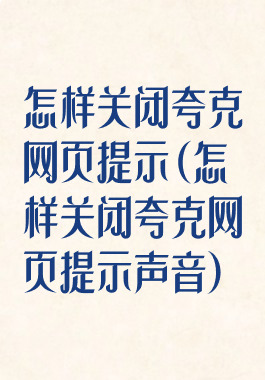 怎样关闭夸克网页提示(怎样关闭夸克网页提示声音)